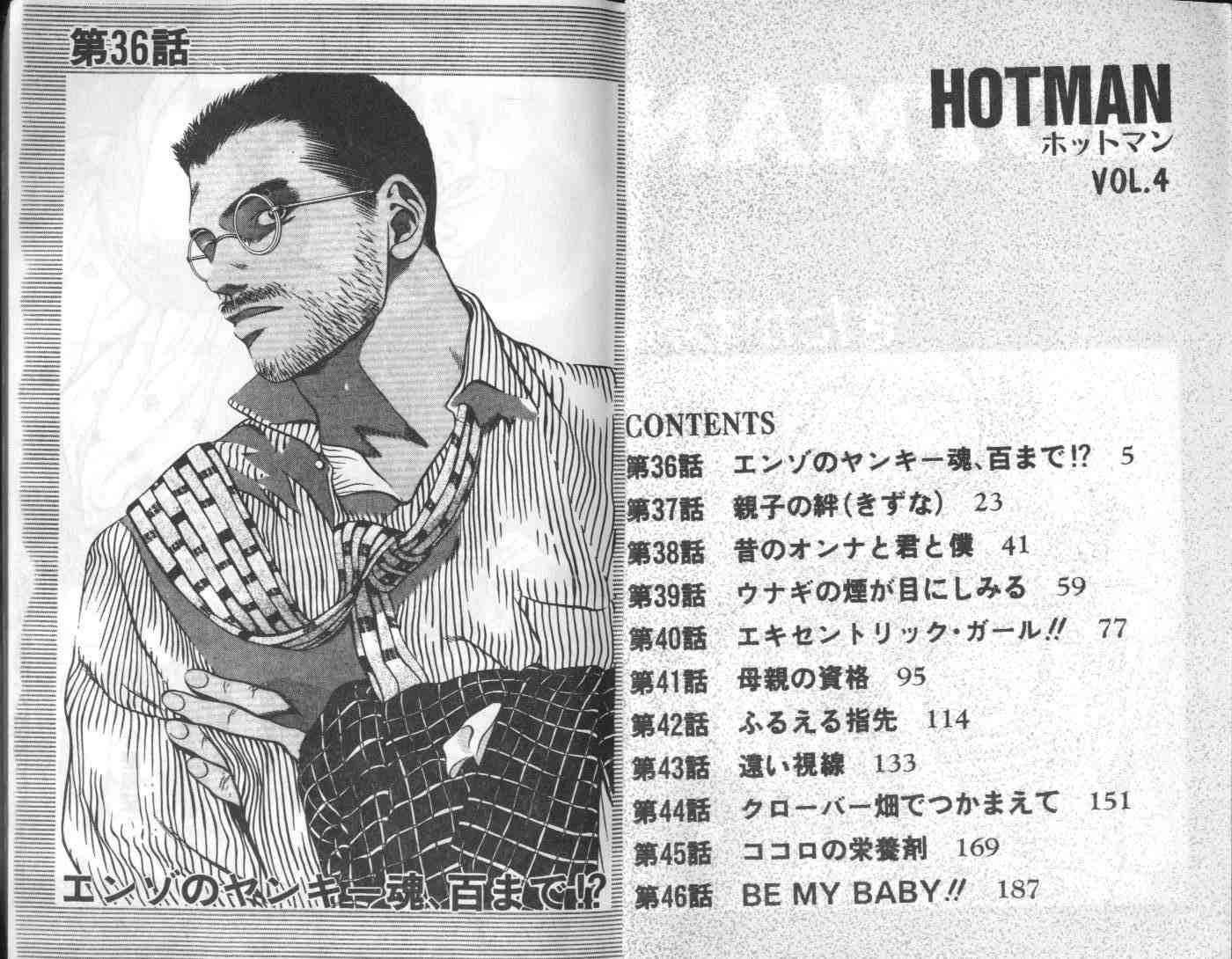 第36話

エンゾのヤンキー魂、百まで!?

HOTMAN
ホットマン
VOL.4

CONTENTS
第36話 エンゾのヤンキー魂、百まで!? 5
第37話 親子の絆(きずな) 23
第38話 昔のオンナと君と僕 41
第39話 ウナギの煙が目にしみる 59
第40話 エキセントリック・ガール!! 77
第41話 母親の資格 95
第42話 ふるえる指先 114
第43話 遠い視線 133
第44話 クローバー畑でつかまえて 151
第45話 ココロの栄養剤 169
第46話 BE MY BABY!! 187